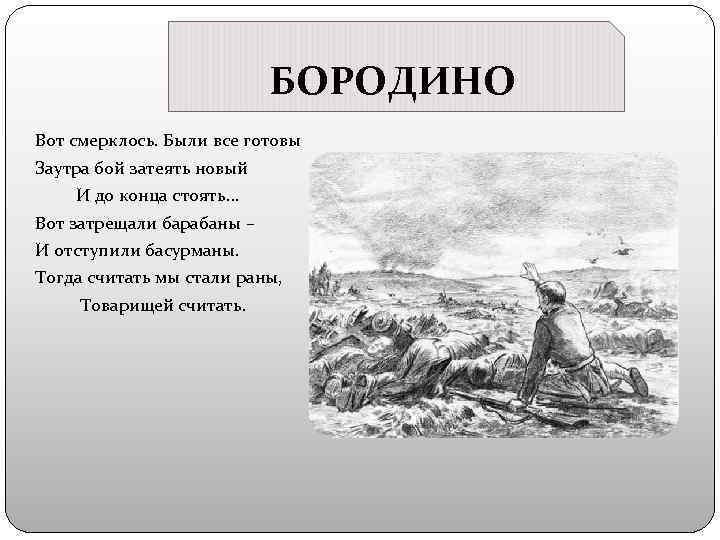 БОРОДИНО

Вот смерклось. Были все готовы
Заутра бой затеять новый
И до конца стоять...
Вот затрещали барабаны –
И отступили басурманы.
Тогда считать мы стали раны,
Товарищей считать.